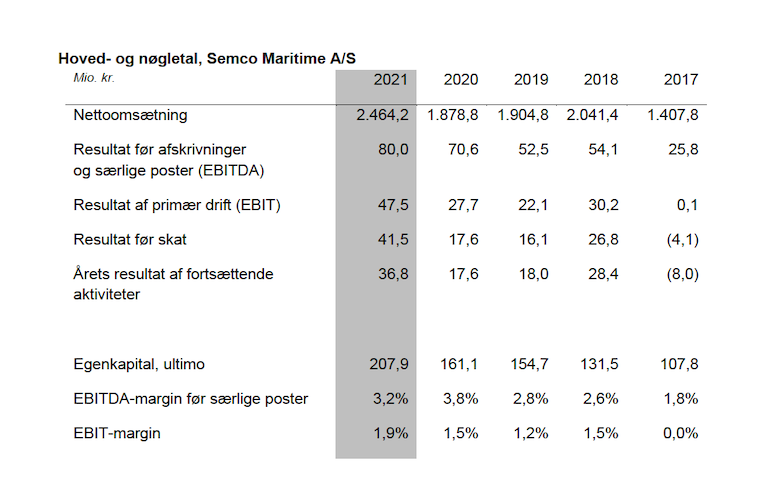 Hoved- og nøgletal, Semco Maritime A/S

| Mio. kr. | 2021 | 2020 | 2019 | 2018 | 2017 |
|---|---|---|---|---|---|
| Nettoomsætning | 2.464,2 | 1.878,8 | 1.904,8 | 2.041,4 | 1.407,8 |
| Resultat før afskrivninger og særlige poster (EBITDA) | 80,0 | 70,6 | 52,5 | 54,1 | 25,8 |
| Resultat af primær drift (EBIT) | 47,5 | 27,7 | 22,1 | 30,2 | 0,1 |
| Resultat før skat | 41,5 | 17,6 | 16,1 | 26,8 | (4,1) |
| Årets resultat af fortsættende aktiviteter | 36,8 | 17,6 | 18,0 | 28,4 | (8,0) |
| Egenkapital, ultimo | 207,9 | 161,1 | 154,7 | 131,5 | 107,8 |
| EBITDA-margin før særlige poster | 3,2% | 3,8% | 2,8% | 2,6% | 1,8% |
| EBIT-margin | 1,9% | 1,5% | 1,2% | 1,5% | 0,0% |